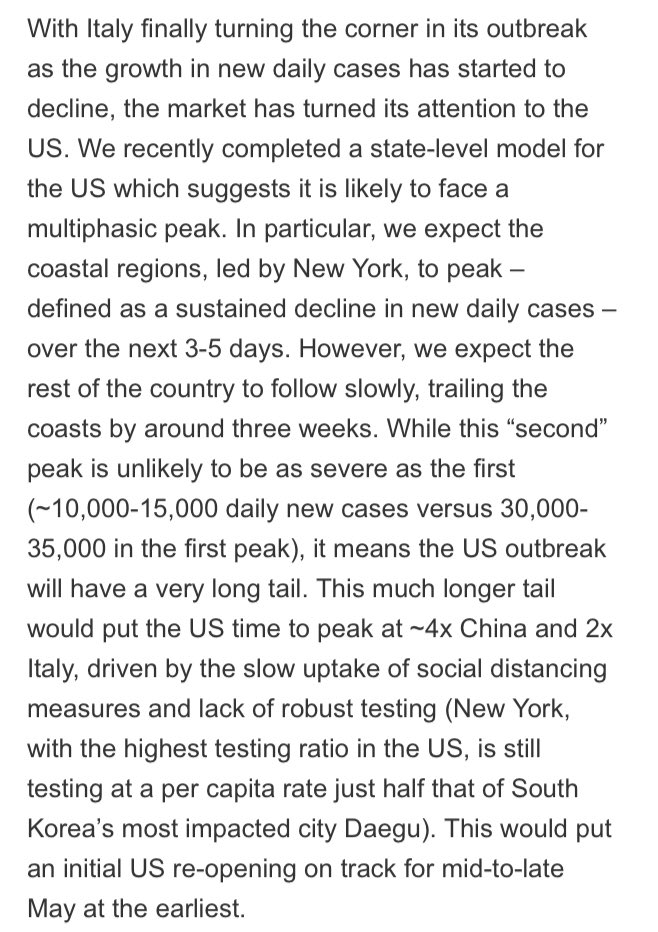 With Italy finally turning the corner in its outbreak as the growth in new daily cases has started to decline, the market has turned its attention to the US. We recently completed a state-level model for the US which suggests it is likely to face a multiphasic peak. In particular, we expect the coastal regions, led by New York, to peak – defined as a sustained decline in new daily cases – over the next 3-5 days. However, we expect the rest of the country to follow slowly, trailing the coasts by around three weeks. While this “second” peak is unlikely to be as severe as the first (~10,000-15,000 daily new cases versus 30,000-35,000 in the first peak), it means the US outbreak will have a very long tail. This much longer tail would put the US time to peak at ~4x China and 2x Italy, driven by the slow uptake of social distancing measures and lack of robust testing (New York, with the highest testing ratio in the US, is still testing at a per capita rate just half that of South Korea’s most impacted city Daegu). This would put an initial US re-opening on track for mid-to-late May at the earliest.